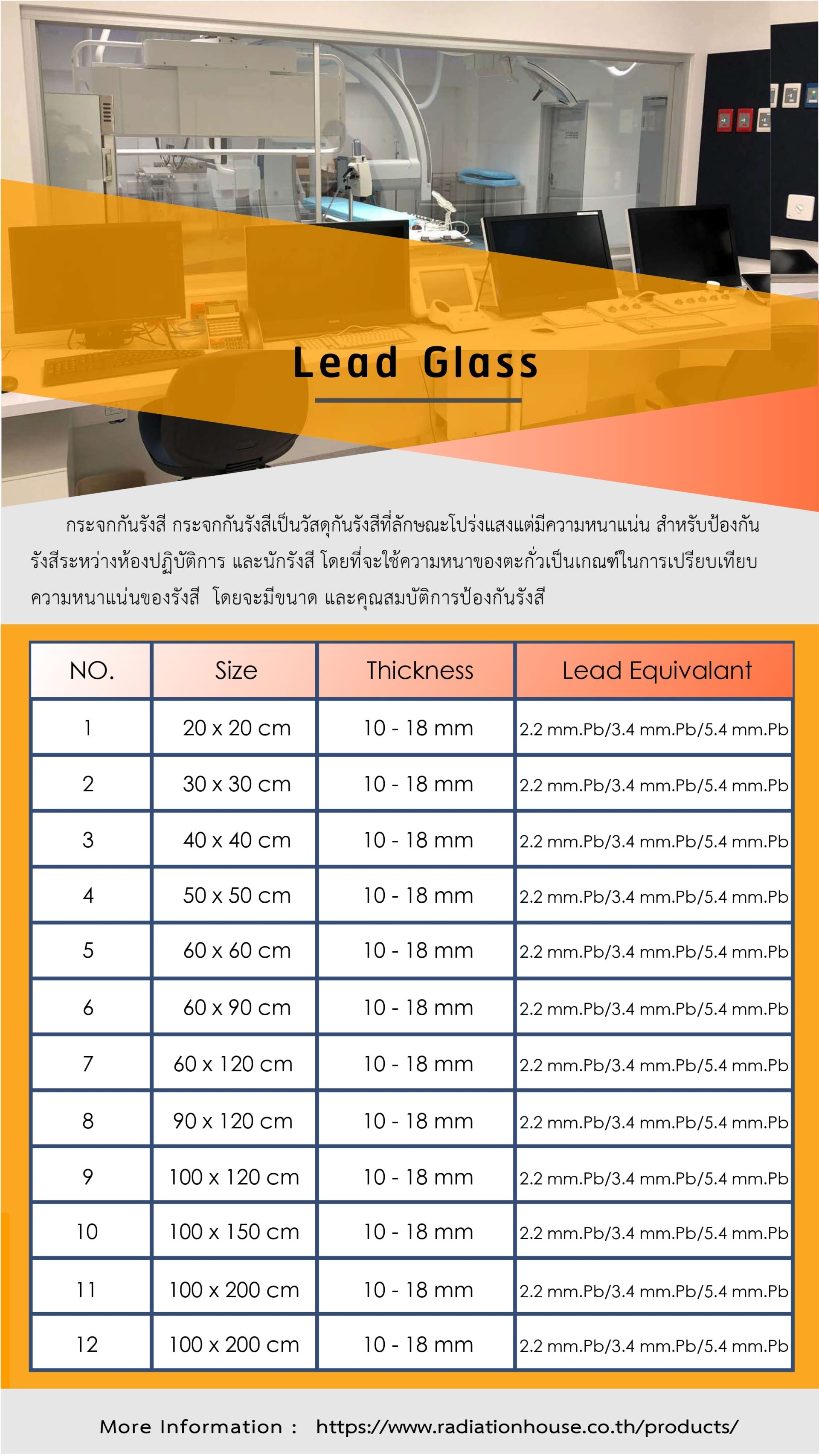 Lead Glass

กระจกกันรังสี กระจกกันรังสีเป็นวัสดุกันรังสีที่ลักษณะโปร่งแสงแต่มีความหนาแน่น สำหรับป้องกันรังสีระหว่างห้องปฏิบัติการ และนักรังสี โดยที่จะใช้ความหนาของตะกั่วเป็นเกณฑ์ในการเปรียบเทียบความหนาแน่นของรังสี โดยจะมีขนาด และคุณสมบัติการป้องกันรังสี

| NO. | Size | Thickness | Lead Equivalant |
|---|---|---|---|
| 1 | 20 x 20 cm | 10 - 18 mm | 2.2 mm.Pb/3.4 mm.Pb/5.4 mm.Pb |
| 2 | 30 x 30 cm | 10 - 18 mm | 2.2 mm.Pb/3.4 mm.Pb/5.4 mm.Pb |
| 3 | 40 x 40 cm | 10 - 18 mm | 2.2 mm.Pb/3.4 mm.Pb/5.4 mm.Pb |
| 4 | 50 x 50 cm | 10 - 18 mm | 2.2 mm.Pb/3.4 mm.Pb/5.4 mm.Pb |
| 5 | 60 x 60 cm | 10 - 18 mm | 2.2 mm.Pb/3.4 mm.Pb/5.4 mm.Pb |
| 6 | 60 x 90 cm | 10 - 18 mm | 2.2 mm.Pb/3.4 mm.Pb/5.4 mm.Pb |
| 7 | 60 x 120 cm | 10 - 18 mm | 2.2 mm.Pb/3.4 mm.Pb/5.4 mm.Pb |
| 8 | 90 x 120 cm | 10 - 18 mm | 2.2 mm.Pb/3.4 mm.Pb/5.4 mm.Pb |
| 9 | 100 x 120 cm | 10 - 18 mm | 2.2 mm.Pb/3.4 mm.Pb/5.4 mm.Pb |
| 10 | 100 x 150 cm | 10 - 18 mm | 2.2 mm.Pb/3.4 mm.Pb/5.4 mm.Pb |
| 11 | 100 x 200 cm | 10 - 18 mm | 2.2 mm.Pb/3.4 mm.Pb/5.4 mm.Pb |
| 12 | 100 x 200 cm | 10 - 18 mm | 2.2 mm.Pb/3.4 mm.Pb/5.4 mm.Pb |

More Information : https://www.radiationhouse.co.th/products/